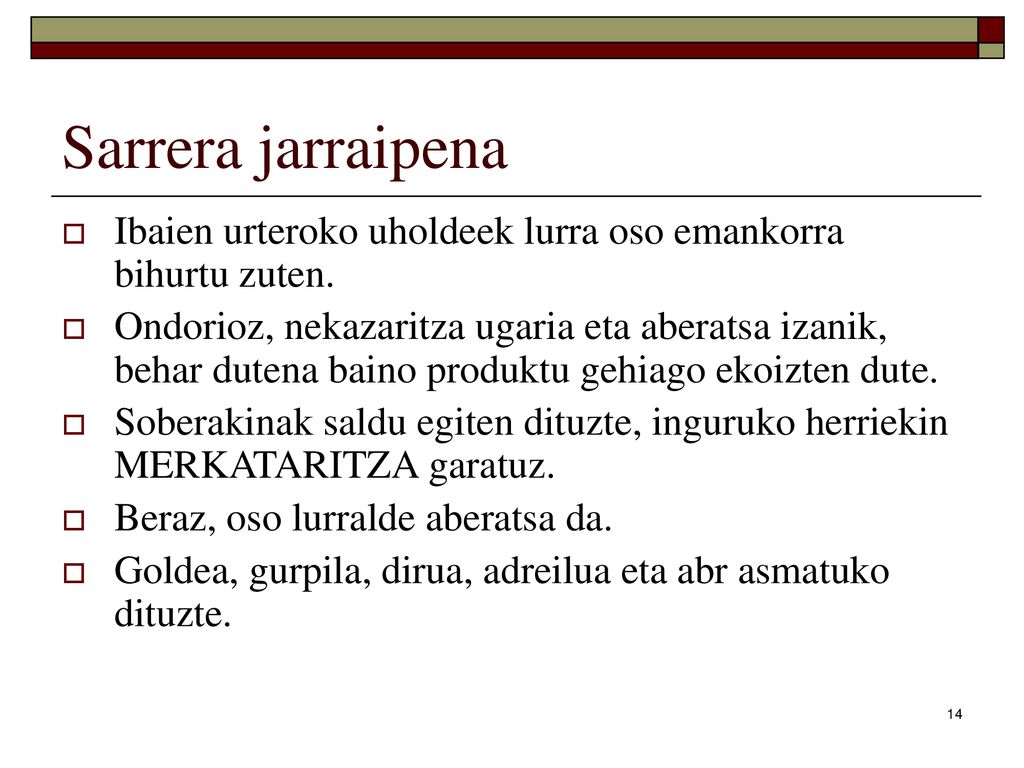 Sarrera jarraipena

Ibaien urteroko uholdeek lurra oso emankorra bihurtu zuten.

Ondorioz, nekazaritza ugaria eta aberatsa izanik, behar dutena baino produktu gehiago ekoizten dute.

Soberakinak saldu egiten dituzte, inguruko herriekin MERKATARITZA garatuz.

Beraz, oso lurralde aberatsa da.

Goldea, gurpila, dirua, adreilua eta abr asmatuko dituzte.

14